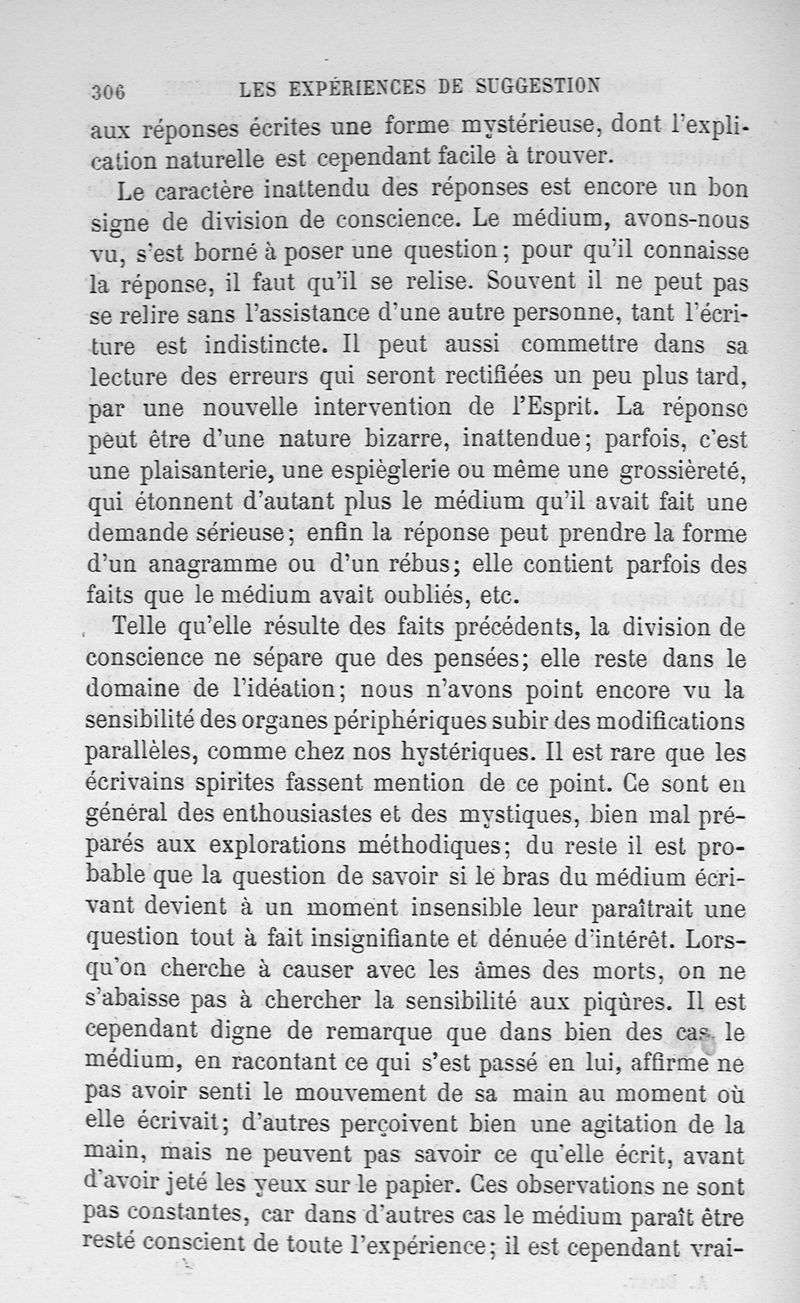 306 LES EXPÉRIENCES DE SUGGESTION

aux réponses écrites une forme mystérieuse, dont l'explication naturelle est cependant facile à trouver.

Le caractère inattendu des réponses est encore un bon signe de division de conscience. Le médium, avons-nous vu, s'est borné à poser une question; pour qu'il connaisse la réponse, il faut qu'il se relise. Souvent il ne peut pas se relire sans l'assistance d'une autre personne, tant l'écriture est indistincte. Il peut aussi commettre dans sa lecture des erreurs qui seront rectifiées un peu plus tard, par une nouvelle intervention de l'Esprit. La réponse peut être d'une nature bizarre, inattendue; parfois, c'est une plaisanterie, une espièglerie ou même une grossièreté, qui étonnent d'autant plus le médium qu'il avait fait une demande sérieuse; enfin la réponse peut prendre la forme d'un anagramme ou d'un rébus; elle contient parfois des faits que le médium avait oubliés, etc.

Telle qu'elle résulte des faits précédents, la division de conscience ne sépare que des pensées; elle reste dans le domaine de l'idéation; nous n'avons point encore vu la sensibilité des organes périphériques subir des modifications parallèles, comme chez nos hystériques. Il est rare que les écrivains spirites fassent mention de ce point. Ce sont en général des enthousiastes et des mystiques, bien mal préparés aux explorations méthodiques; du reste il est probable que la question de savoir si le bras du médium écrivant devient à un moment insensible leur paraîtrait une question tout à fait insignifiante et dénuée d'intérêt. Lorsqu'on cherche à causer avec les âmes des morts, on ne s'abaisse pas à chercher la sensibilité aux piqûres. Il est cependant digne de remarque que dans bien des cas le médium, en racontant ce qui s'est passé en lui, affirme ne pas avoir senti le mouvement de sa main au moment où elle écrivait; d'autres perçoivent bien une agitation de la main, mais ne peuvent pas savoir ce qu'elle écrit, avant d'avoir jeté les yeux sur le papier. Ces observations ne sont pas constantes, car dans d'autres cas le médium paraît être resté conscient de toute l'expérience; il est cependant vrai-